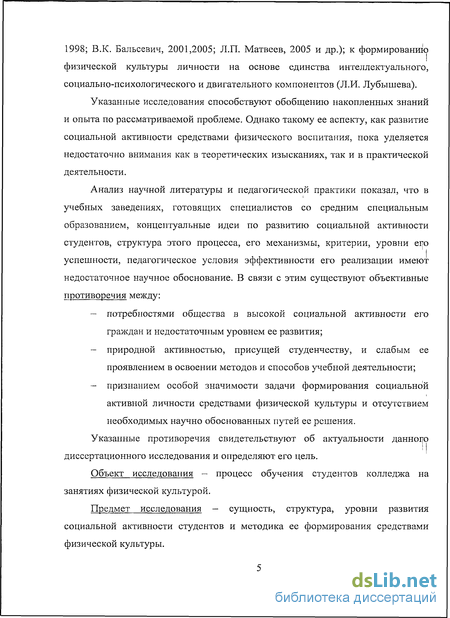 1998; В.К. Бальсевич, 2001,2005; Л.П. Матвеев, 2005 и др.); к формированию физической культуры личности на основе единства интеллектуального, социально-психологического и двигательного компонентов (Л.И. Лубышева).

Указанные исследования способствуют обобщению накопленных знаний и опыта по рассматриваемой проблеме. Однако такому ее аспекту, как развитие социальной активности средствами физического воспитания, пока уделяется недостаточно внимания как в теоретических изысканиях, так и в практической деятельности.

Анализ научной литературы и педагогической практики показал, что в учебных заведениях, готовящих специалистов со средним специальным образованием, концептуальные идеи по развитию социальной активности студентов, структура этого процесса, его механизмы, критерии, уровни его успешности, педагогическое условия эффективности его реализации имеют недостаточное научное обоснование. В связи с этим существуют объективные противоречия между:

– потребностями общества в высокой социальной активности его граждан и недостаточным уровнем ее развития;

– природной активностью, присущей студенчеству, и слабым ее проявлением в освоении методов и способов учебной деятельности;

– признанием особой значимости задачи формирования социальной активной личности средствами физической культуры и отсутствием необходимых научно обоснованных путей ее решения.

Указанные противоречия свидетельствуют об актуальности данного диссертационного исследования и определяют его цель.

Объект исследования – процесс обучения студентов колледжа на занятиях физической культурой.

Предмет исследования – сущность, структура, уровни развития социальной активности студентов и методика ее формирования средствами физической культуры.

5

dsLib.net
библиотека диссертаций